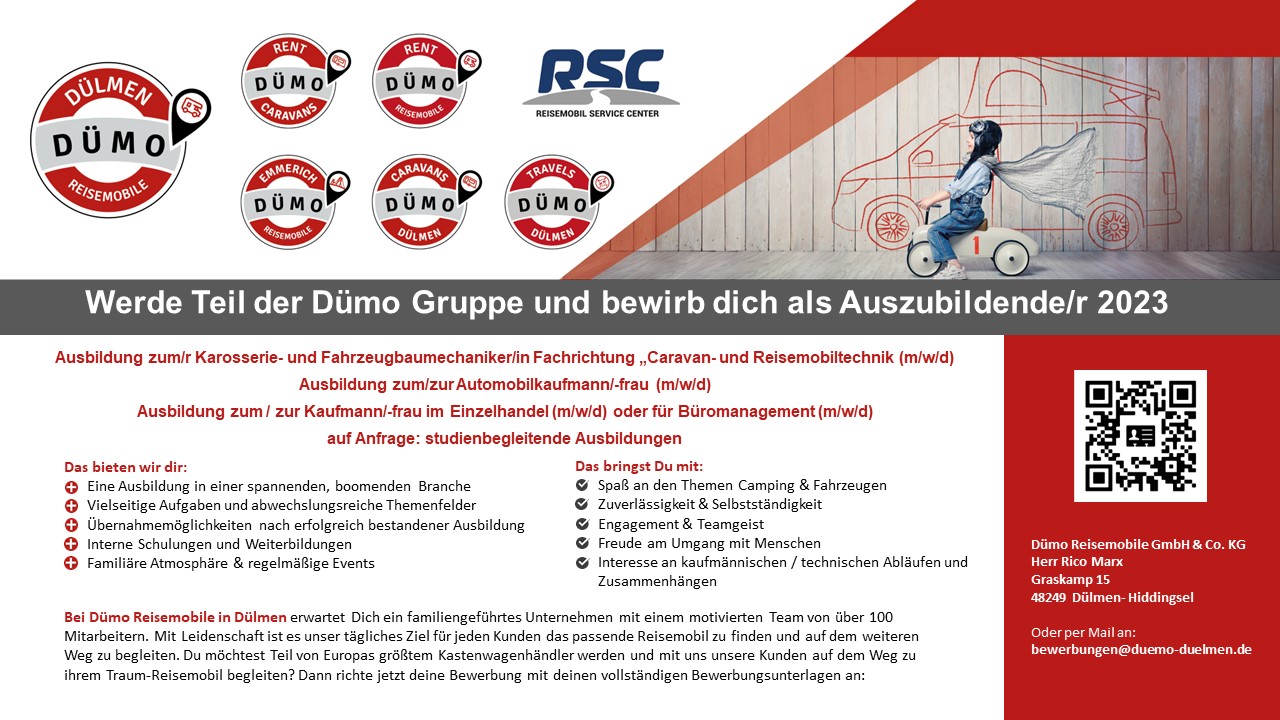 DÜLMEN
DÜMO
REISEMOBILE

RENT
DÜMO
CARAVANS

RENT
DÜMO
REISEMOBILE

RSC
REISEMOBIL SERVICE CENTER

EMMERICH
DÜMO
REISEMOBILE

CARAVANS
DÜMO
DÜLMEN

TRAVELS
DÜMO
DÜLMEN

1

Werde Teil der Dümo Gruppe und bewirb dich als Auszubildende/r 2023

Ausbildung zum/r Karosserie- und Fahrzeugbaumechaniker/in Fachrichtung „Caravan- und Reisemobiltechnik (m/w/d)
Ausbildung zum/zur Automobilkaufmann/-frau (m/w/d)
Ausbildung zum / zur Kaufmann/-frau im Einzelhandel (m/w/d) oder für Büromanagement (m/w/d)
auf Anfrage: studienbegleitende Ausbildungen

Das bieten wir dir:
Eine Ausbildung in einer spannenden, boomenden Branche
Vielseitige Aufgaben und abwechslungsreiche Themenfelder
Übernahmemöglichkeiten nach erfolgreich bestandener Ausbildung
Interne Schulungen und Weiterbildungen
Familiäre Atmosphäre & regelmäßige Events

Das bringst Du mit:
Spaß an den Themen Camping & Fahrzeugen
Zuverlässigkeit & Selbstständigkeit
Engagement & Teamgeist
Freude am Umgang mit Menschen
Interesse an kaufmännischen / technischen Abläufen und Zusammenhängen

Bei Dümo Reisemobile in Dülmen erwartet Dich ein familiengeführtes Unternehmen mit einem motivierten Team von über 100 Mitarbeitern. Mit Leidenschaft ist es unser tägliches Ziel für jeden Kunden das passende Reisemobil zu finden und auf dem weiteren Weg zu begleiten. Du möchtest Teil von Europas größtem Kastenwagenhändler werden und mit uns unsere Kunden auf dem Weg zu ihrem Traum-Reisemobil begleiten? Dann richte jetzt deine Bewerbung mit deinen vollständigen Bewerbungsunterlagen an:

Dümo Reisemobile GmbH & Co. KG
Herr Rico Marx
Graskamp 15
48249 Dülmen- Hiddingsel

Oder per Mail an:
bewerbungen@duemo-duelmen.de